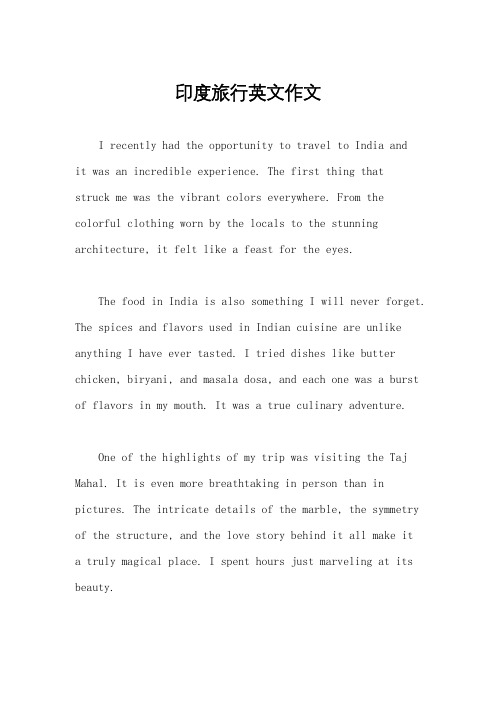 印度旅行英文作文

I recently had the opportunity to travel to India and it was an incredible experience. The first thing that struck me was the vibrant colors everywhere. From the colorful clothing worn by the locals to the stunning architecture, it felt like a feast for the eyes.

The food in India is also something I will never forget. The spices and flavors used in Indian cuisine are unlike anything I have ever tasted. I tried dishes like butter chicken, biryani, and masala dosa, and each one was a burst of flavors in my mouth. It was a true culinary adventure.

One of the highlights of my trip was visiting the Taj Mahal. It is even more breathtaking in person than in pictures. The intricate details of the marble, the symmetry of the structure, and the love story behind it all make it a truly magical place. I spent hours just marveling at its beauty.